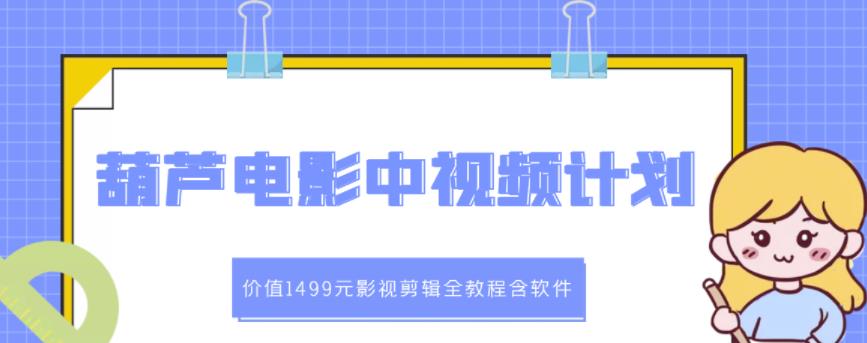 葫芦电影中视频计划

价值1499元影视剪辑全教程含软件